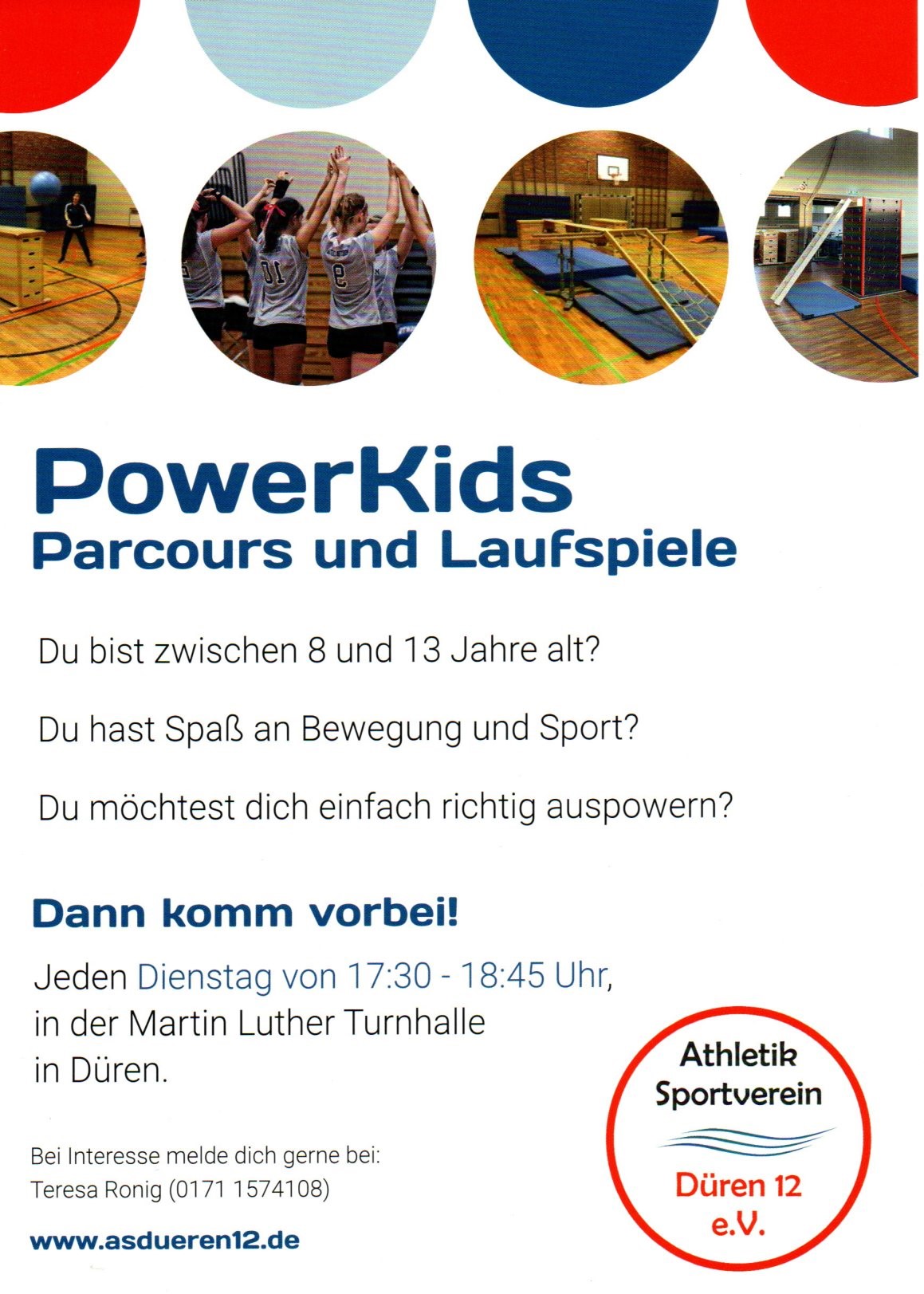 PowerKids
Parcours und Laufspiele

Du bist zwischen 8 und 13 Jahre alt?

Du hast Spaß an Bewegung und Sport?

Du möchtest dich einfach richtig auspowern?

Dann komm vorbei!

Jeden Dienstag von 17:30 - 18:45 Uhr, in der Martin Luther Turnhalle in Düren.

Bei Interesse melde dich gerne bei:
Teresa Ronig (0171 1574108)

www.asdueren12.de

Athletik
Sportverein
Düren 12
e.V.